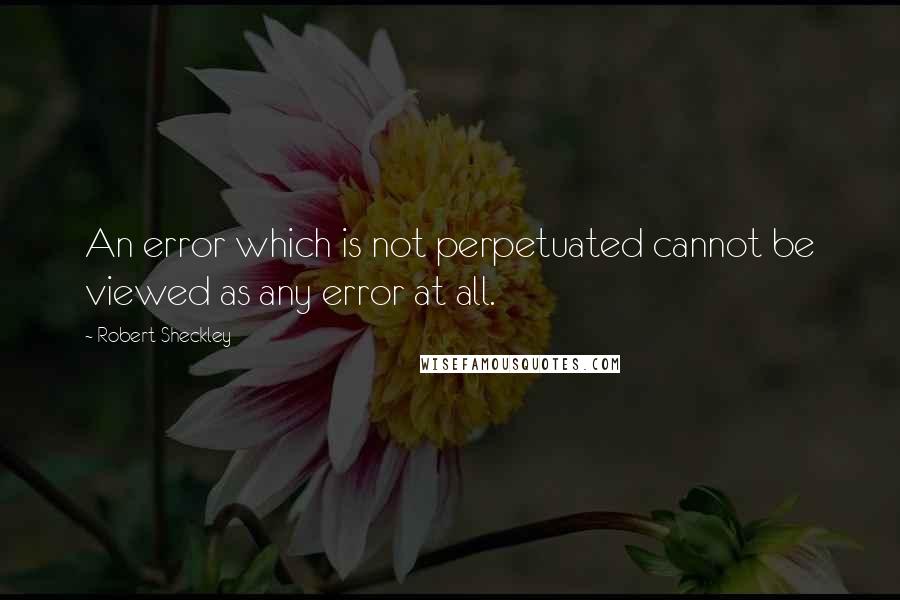 An error which is not perpetuated cannot be viewed as any error at all.

~ Robert Sheckley

WISEFAMOUSQUOTES.COM